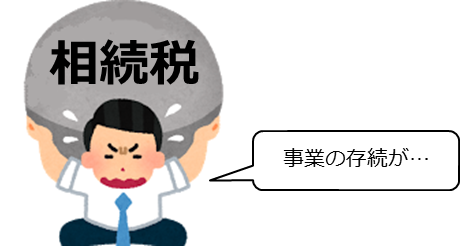 相続税

事業の存続が…